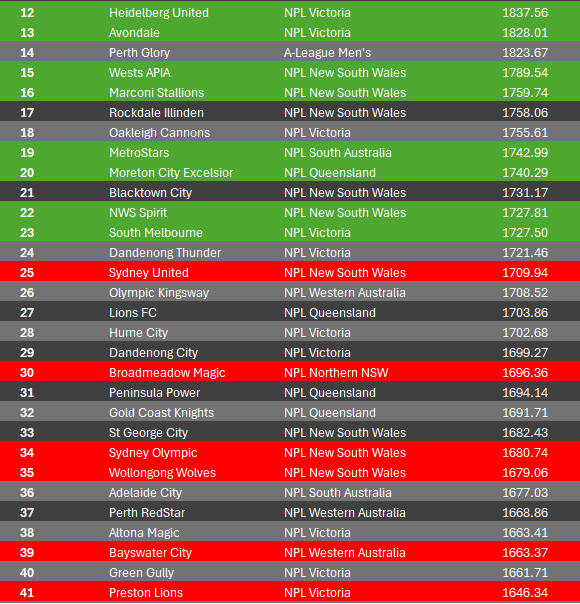 | 12 | Heidelberg United | NPL Victoria | 1837.56 |
|---|---|---|---|
| 13 | Avondale | NPL Victoria | 1828.01 |
| 14 | Perth Glory | A-League Men's | 1823.67 |
| 15 | Wests APIA | NPL New South Wales | 1789.54 |
| 16 | Marconi Stallions | NPL New South Wales | 1759.74 |
| 17 | Rockdale Illinden | NPL New South Wales | 1758.06 |
| 18 | Oakleigh Cannons | NPL Victoria | 1755.61 |
| 19 | MetroStars | NPL South Australia | 1742.99 |
| 20 | Moreton City Excelsior | NPL Queensland | 1740.29 |
| 21 | Blacktown City | NPL New South Wales | 1731.17 |
| 22 | NWS Spirit | NPL New South Wales | 1727.81 |
| 23 | South Melbourne | NPL Victoria | 1727.50 |
| 24 | Dandenong Thunder | NPL Victoria | 1721.46 |
| 25 | Sydney United | NPL New South Wales | 1709.94 |
| 26 | Olympic Kingsway | NPL Western Australia | 1708.52 |
| 27 | Lions FC | NPL Queensland | 1703.86 |
| 28 | Hume City | NPL Victoria | 1702.68 |
| 29 | Dandenong City | NPL Victoria | 1699.27 |
| 30 | Broadmeadow Magic | NPL Northern NSW | 1696.36 |
| 31 | Peninsula Power | NPL Queensland | 1694.14 |
| 32 | Gold Coast Knights | NPL Queensland | 1691.71 |
| 33 | St George City | NPL New South Wales | 1682.43 |
| 34 | Sydney Olympic | NPL New South Wales | 1680.74 |
| 35 | Wollongong Wolves | NPL New South Wales | 1679.06 |
| 36 | Adelaide City | NPL South Australia | 1677.03 |
| 37 | Perth RedStar | NPL Western Australia | 1668.86 |
| 38 | Altona Magic | NPL Victoria | 1663.41 |
| 39 | Bayswater City | NPL Western Australia | 1663.37 |
| 40 | Green Gully | NPL Victoria | 1661.71 |
| 41 | Preston Lions | NPL Victoria | 1646.34 |